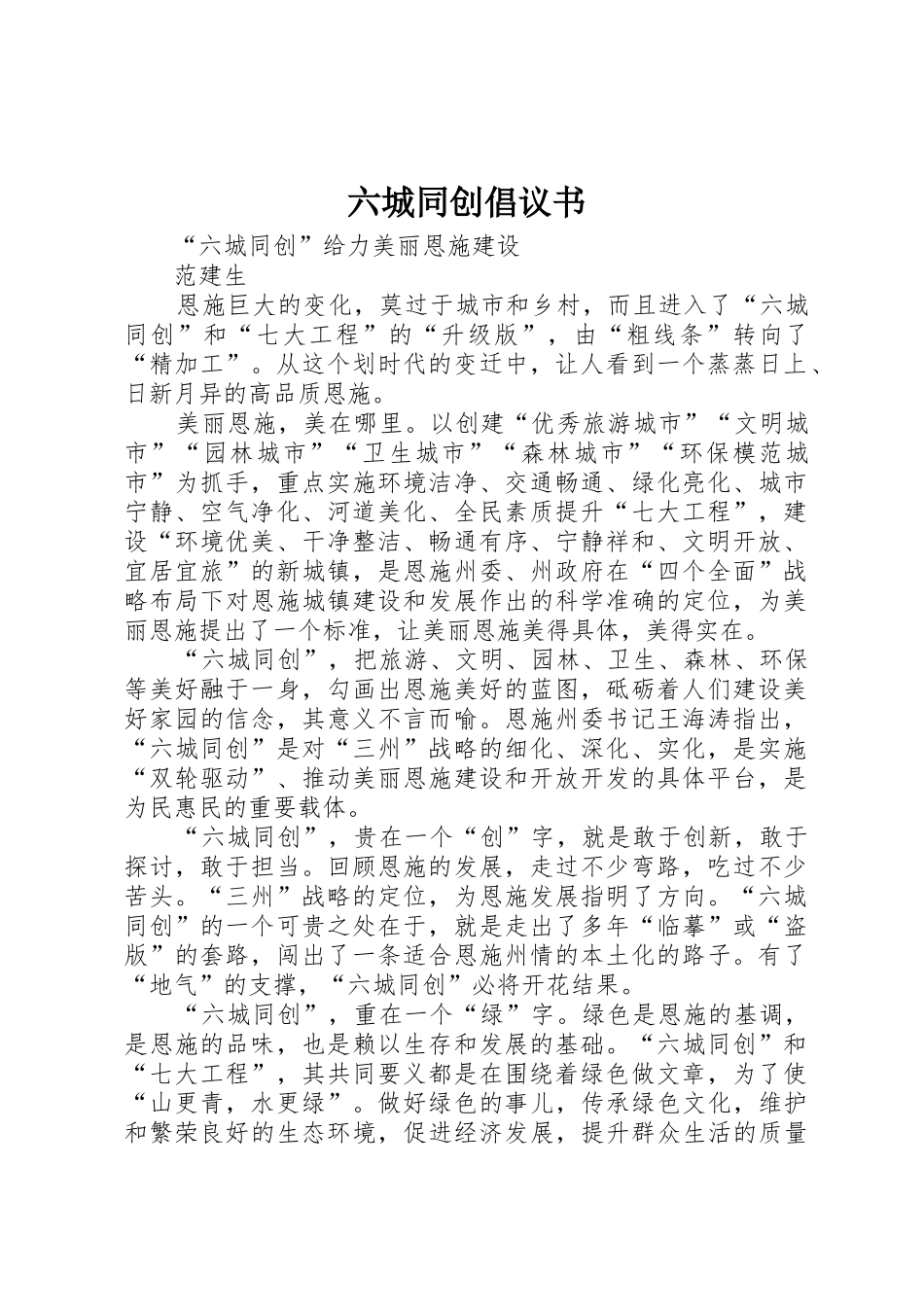 六城同创倡议书

“六城同创”给力美丽恩施建设

范建生

恩施巨大的变化，莫过于城市和乡村，而且进入了“六城同创”和“七大工程”的“升级版”，由“粗线条”转向了“精加工”。从这个划时代的变迁中，让人看到一个蒸蒸日上、日新月异的高品质恩施。

美丽恩施，美在哪里。以创建“优秀旅游城市”“文明城市”“园林城市”“卫生城市”“森林城市”“环保模范城市”为抓手，重点实施环境洁净、交通畅通、绿化亮化、城市宁静、空气净化、河道美化、全民素质提升“七大工程”，建设“环境优美、干净整洁、畅通有序、宁静祥和、文明开放、宜居宜旅”的新城镇，是恩施州委、州政府在“四个全面”战略布局下对恩施城镇建设和发展作出的科学准确的定位，为美丽恩施提出了一个标准，让美丽恩施美得具体，美得实在。

“六城同创”，把旅游、文明、园林、卫生、森林、环保等美好融于一身，勾画出恩施美好的蓝图，砥砺着人们建设美好家园的信念，其意义不言而喻。恩施州委书记王海涛指出，“六城同创”是对“三州”战略的细化、深化、实化，是实施“双轮驱动”、推动美丽恩施建设和开放开发的具体平台，是为民惠民的重要载体。

“六城同创”，贵在一个“创”字，就是敢于创新，敢于探讨，敢于担当。回顾恩施的发展，走过不少弯路，吃过不少苦头。“三州”战略的定位，为恩施发展指明了方向。“六城同创”的一个可贵之处在于，就是走出了多年“临摹”或“盗版”的套路，闯出了一条适合恩施州情的本土化的路子。有了“地气”的支撑，“六城同创”必将开花结果。

“六城同创”，重在一个“绿”字。绿色是恩施的基调，是恩施的品味，也是赖以生存和发展的基础。“六城同创”和“七大工程”，其共同要义都是在围绕着绿色做文章，为了使“山更青，水更绿”。做好绿色的事儿，传承绿色文化，维护和繁荣良好的生态环境，促进经济发展，提升群众生活的质量